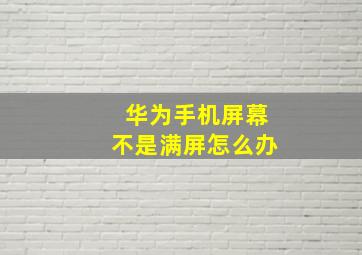 华为手机屏幕
不是满屏怎么办